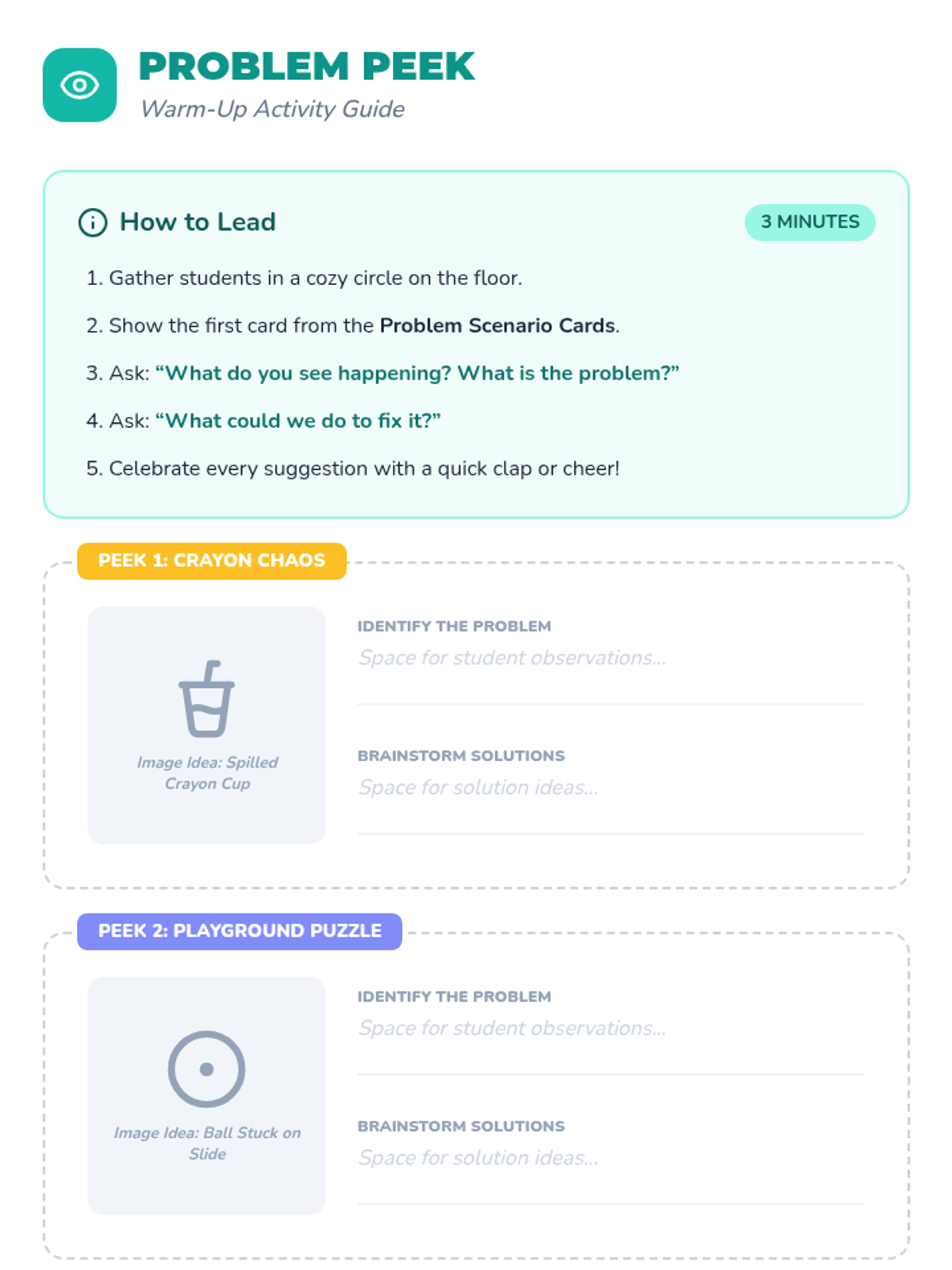 PROBLEM PEEK
Warm-Up Activity Guide

How to Lead
3 MINUTES

1. Gather students in a cozy circle on the floor.

2. Show the first card from the Problem Scenario Cards.

3. Ask: "What do you see happening? What is the problem?"

4. Ask: "What could we do to fix it?"

5. Celebrate every suggestion with a quick clap or cheer!

PEEK 1: CRAYON CHAOS

Image Idea: Spilled Crayon Cup

IDENTIFY THE PROBLEM
Space for student observations...

BRAINSTORM SOLUTIONS
Space for solution ideas...

PEEK 2: PLAYGROUND PUZZLE

Image Idea: Ball Stuck on Slide

IDENTIFY THE PROBLEM
Space for student observations...

BRAINSTORM SOLUTIONS
Space for solution ideas...